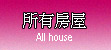 所有房屋
All house